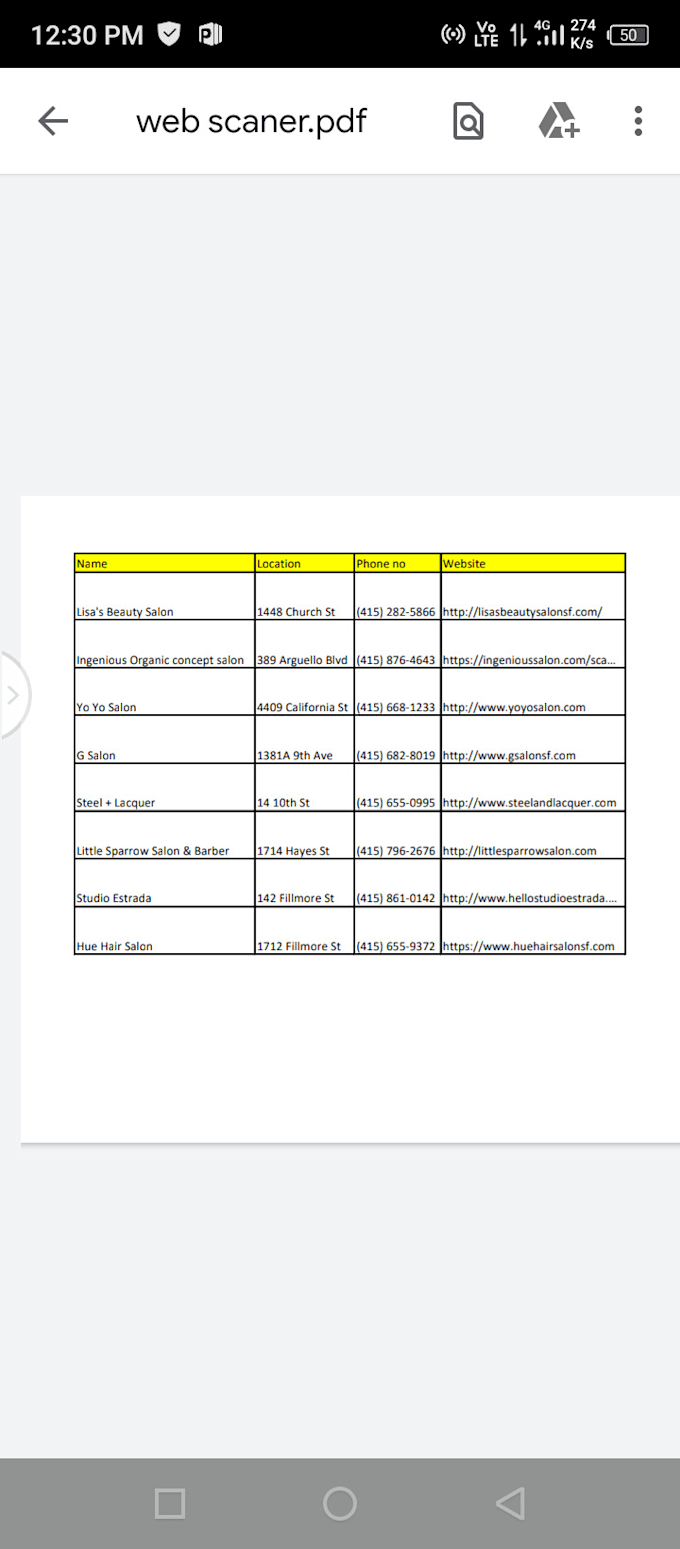 12:30 PM

Vo LTE 4G 274 K/s 50

web scaner.pdf

| Name | Location | Phone no | Website |
|---|---|---|---|
| Lisa's Beauty Salon | 1448 Church St | (415) 282-5866 | http://lisasbeautysalonsf.com/ |
| Ingenious Organic concept salon | 389 Arguello Blvd | (415) 876-4643 | https://ingenioussalon.com/sca... |
| Yo Yo Salon | 4409 California St | (415) 668-1233 | http://www.yoyosalon.com |
| G Salon | 1381A 9th Ave | (415) 682-8019 | http://www.gsalonsf.com |
| Steel + Lacquer | 14 10th St | (415) 655-0995 | http://www.steelandlacquer.com |
| Little Sparrow Salon & Barber | 1714 Hayes St | (415) 796-2676 | http://littlesparrowsalon.com |
| Studio Estrada | 142 Fillmore St | (415) 861-0142 | http://www.hellostudioestrada.... |
| Hue Hair Salon | 1712 Fillmore St | (415) 655-9372 | https://www.huehairsalonsf.com |